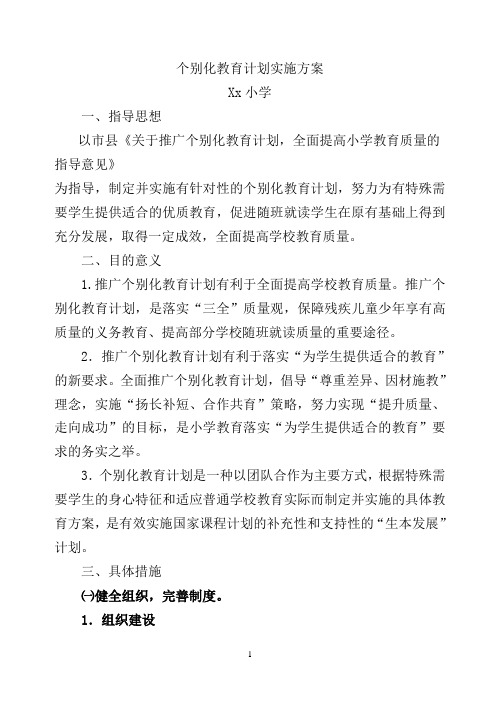 个别化教育计划实施方案

Xx 小学

一、指导思想

以市县《关于推广个别化教育计划，全面提高小学教育质量的指导意见》

为指导，制定并实施有针对性的个别化教育计划，努力为有特殊需要学生提供适合的优质教育，促进随班就读学生在原有基础上得到充分发展，取得一定成效，全面提高学校教育质量。

二、目的意义

1.推广个别化教育计划有利于全面提高学校教育质量。推广个别化教育计划，是落实“三全”质量观，保障残疾儿童少年享有高质量的义务教育、提高部分学校随班就读质量的重要途径。

2．推广个别化教育计划有利于落实“为学生提供适合的教育”的新要求。全面推广个别化教育计划，倡导“尊重差异、因材施教”理念，实施“扬长补短、合作共育”策略，努力实现“提升质量、走向成功”的目标，是小学教育落实“为学生提供适合的教育”要求的务实之举。

3．个别化教育计划是一种以团队合作为主要方式，根据特殊需要学生的身心特征和适应普通学校教育实际而制定并实施的具体教育方案，是有效实施国家课程计划的补充性和支持性的“生本发展”计划。

三、具体措施

㈠健全组织，完善制度。

1．组织建设

1